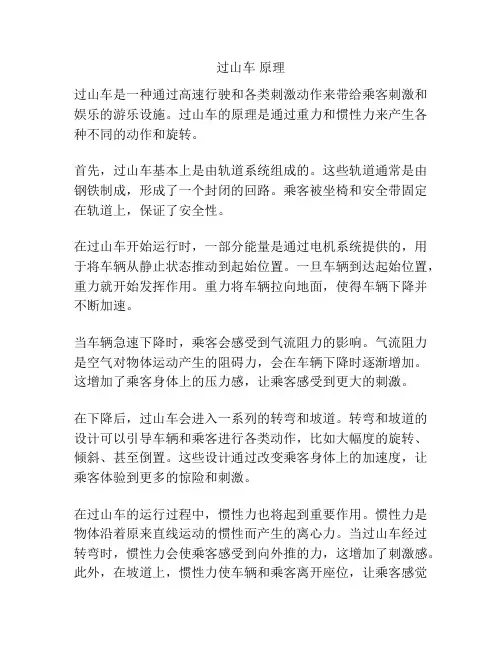 过山车 原理

过山车是一种通过高速行驶和各类刺激动作来带给乘客刺激和娱乐的游乐设施。过山车的原理是通过重力和惯性力来产生各种不同的动作和旋转。

首先，过山车基本上是由轨道系统组成的。这些轨道通常是由钢铁制成，形成了一个封闭的回路。乘客被坐椅和安全带固定在轨道上，保证了安全性。

在过山车开始运行时，一部分能量是通过电机系统提供的，用于将车辆从静止状态推动到起始位置。一旦车辆到达起始位置，重力就开始发挥作用。重力将车辆拉向地面，使得车辆下降并不断加速。

当车辆急速下降时，乘客会感受到气流阻力的影响。气流阻力是空气对物体运动产生的阻碍力，会在车辆下降时逐渐增加。这增加了乘客身体上的压力感，让乘客感受到更大的刺激。

在下降后，过山车会进入一系列的转弯和坡道。转弯和坡道的设计可以引导车辆和乘客进行各类动作，比如大幅度的旋转、倾斜、甚至倒置。这些设计通过改变乘客身体上的加速度，让乘客体验到更多的惊险和刺激。

在过山车的运行过程中，惯性力也将起到重要作用。惯性力是物体沿着原来直线运动的惯性而产生的离心力。当过山车经过转弯时，惯性力会使乘客感受到向外推的力，这增加了刺激感。此外，在坡道上，惯性力使车辆和乘客离开座位，让乘客感觉